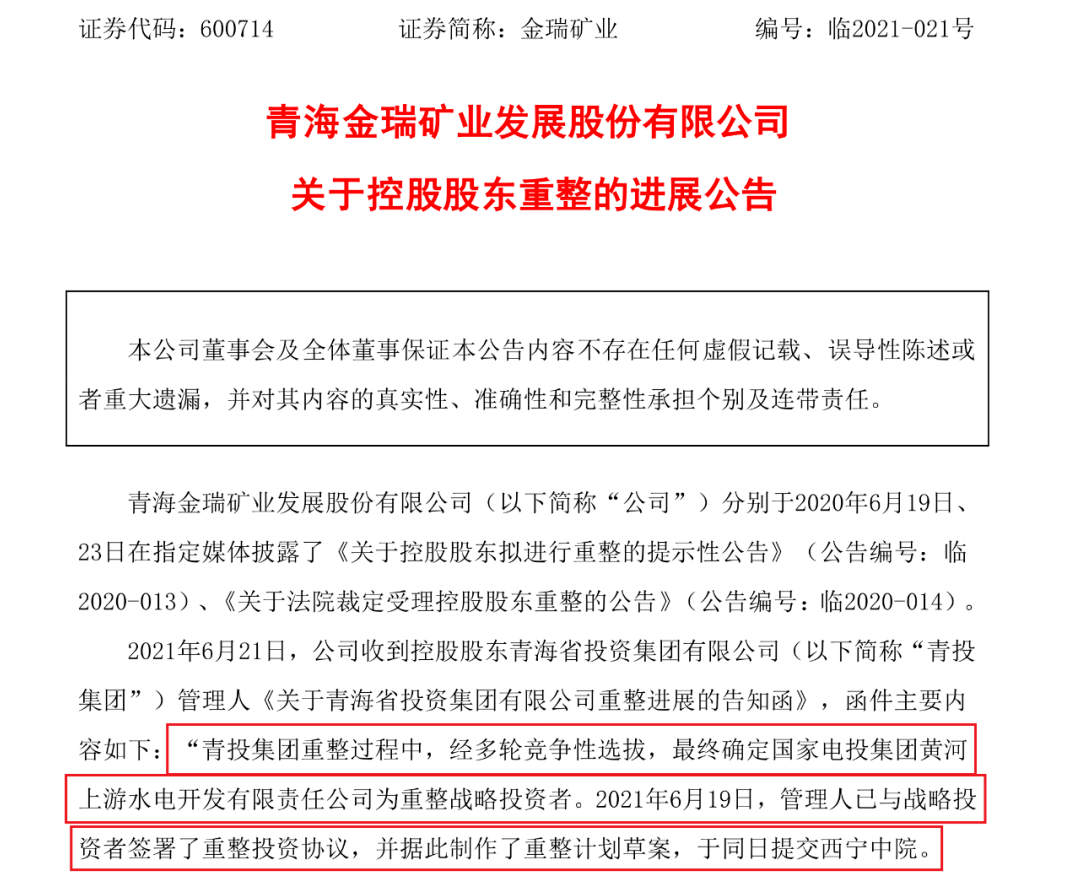 证券代码：600714　　证券简称：金瑞矿业　　编号：临2021-021号

青海金瑞矿业发展股份有限公司

关于控股股东重整的进展公告

本公司董事会及全体董事保证本公告内容不存在任何虚假记载、误导性陈述或者重大遗漏，并对其内容的真实性、准确性和完整性承担个别及连带责任。

青海金瑞矿业发展股份有限公司（以下简称“公司”）分别于2020年6月19日、23日在指定媒体披露了《关于控股股东拟进行重整的提示性公告》（公告编号：临2020-013）、《关于法院裁定受理控股股东重整的公告》（公告编号：临2020-014）。

2021年6月21日，公司收到控股股东青海省投资集团有限公司（以下简称“青投集团”）管理人《关于青海省投资集团有限公司重整进展的告知函》，函件主要内容如下：“青投集团重整过程中，经多轮竞争性选拔，最终确定国家电投集团黄河上游水电开发有限责任公司为重整战略投资者。2021年6月19日，管理人已与战略投资者签署了重整投资协议，并据此制作了重整计划草案，于同日提交西宁中院。